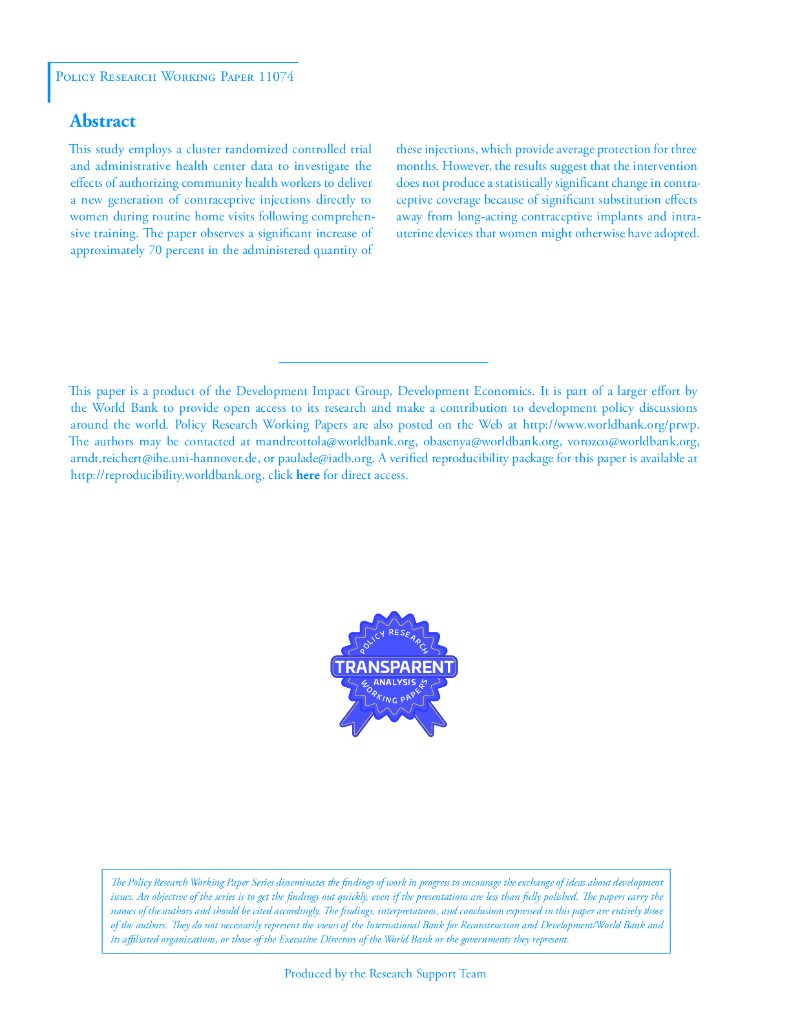 Policy Research Working Paper 11074

Abstract

This study employs a cluster randomized controlled trial and administrative health center data to investigate the effects of authorizing community health workers to deliver a new generation of contraceptive injections directly to women during routine home visits following comprehensive training. The paper observes a significant increase of approximately 70 percent in the administered quantity of these injections, which provide average protection for three months. However, the results suggest that the intervention does not produce a statistically significant change in contraceptive coverage because of significant substitution effects away from long-acting contraceptive implants and intrauterine devices that women might otherwise have adopted.

This paper is a product of the Development Impact Group, Development Economics. It is part of a larger effort by the World Bank to provide open access to its research and make a contribution to development policy discussions around the world. Policy Research Working Papers are also posted on the Web at http://www.worldbank.org/prwp. The authors may be contacted at mandreottola@worldbank.org, obasenya@worldbank.org, vorozco@worldbank.org, arndt.reichert@ihe.uni-hannover.de, or paulade@iadb.org. A verified reproducibility package for this paper is available at http://reproducibility.worldbank.org, click here for direct access.

POLICY RESEARCH
TRANSPARENT
ANALYSIS
WORKING PAPERS

The Policy Research Working Paper Series disseminates the findings of work in progress to encourage the exchange of ideas about development issues. An objective of the series is to get the findings out quickly, even if the presentations are less than fully polished. The papers carry the names of the authors and should be cited accordingly. The findings, interpretations, and conclusions expressed in this paper are entirely those of the authors. They do not necessarily represent the views of the International Bank for Reconstruction and Development/World Bank and its affiliated organizations, or those of the Executive Directors of the World Bank or the governments they represent.

Produced by the Research Support Team